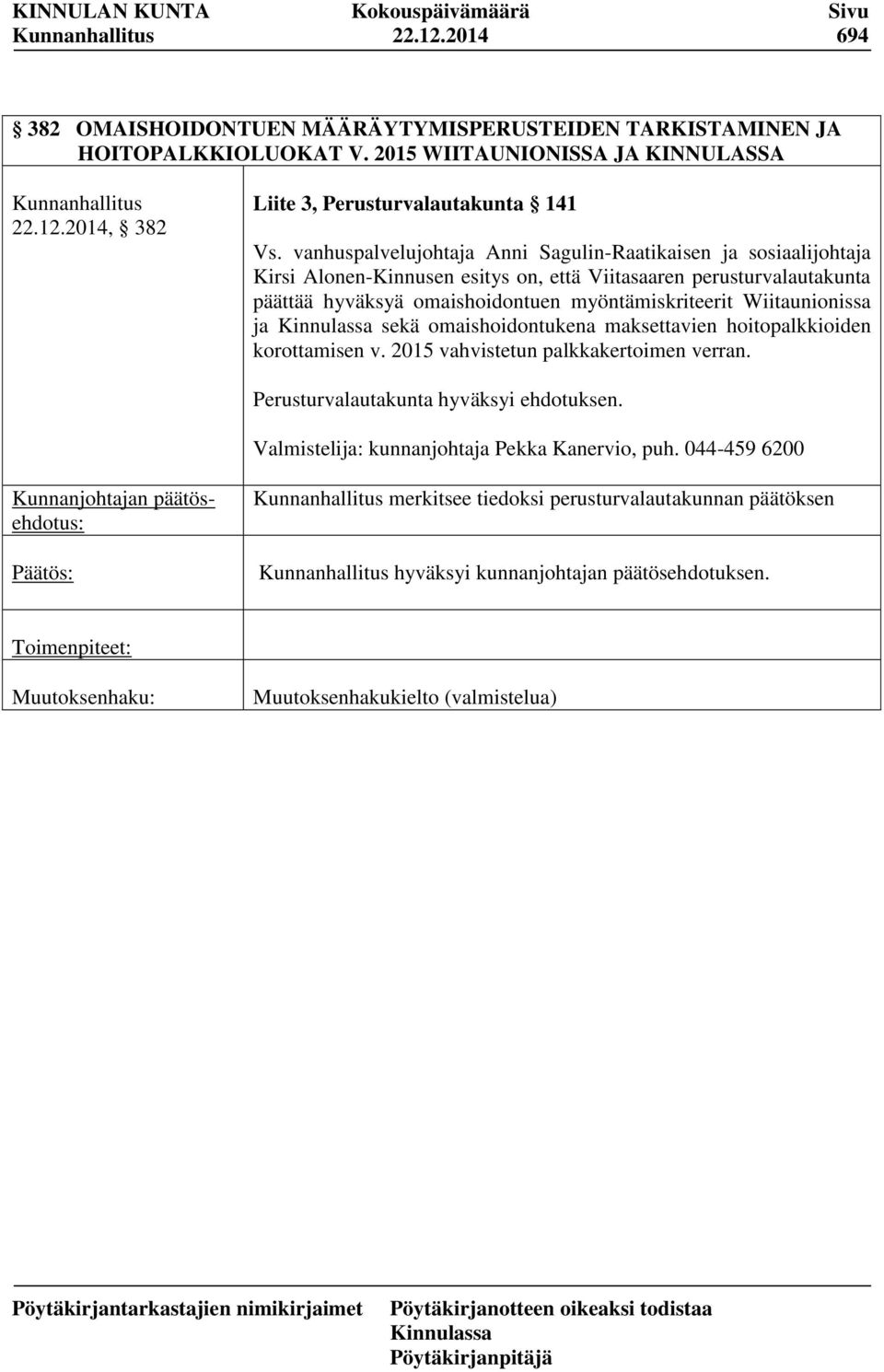 KINNULAN KUNTA Kokouspäivämäärä Sivu
Kunnanhallitus 22.12.2014 694

§ 382 OMAISHOIDONTUEN MÄÄRÄYTYMISPERUSTEIDEN TARKISTAMINEN JA HOITOPALKKIOLUOKAT V. 2015 WIITAUNIONISSA JA KINNULASSA

Kunnanhallitus 22.12.2014, § 382

Liite 3, Perusturvalautakunta § 141

Vs. vanhuspalvelujohtaja Anni Sagulin-Raatikaisen ja sosiaalijohtaja Kirsi Alonen-Kinnusen esitys on, että Viitasaaren perusturvalautakunta päättää hyväksyä omaishoidontuen myöntämiskriteerit Wiitaunionissa ja Kinnulassa sekä omaishoidontukena maksettavien hoitopalkkioiden korottamisen v. 2015 vahvistetun palkkakertoimen verran.

Perusturvalautakunta hyväksyi ehdotuksen.

Valmistelija: kunnanjohtaja Pekka Kanervio, puh. 044-459 6200

Kunnanjohtajan päätösehdotus:

Kunnanhallitus merkitsee tiedoksi perusturvalautakunnan päätöksen

Päätös:

Kunnanhallitus hyväksyi kunnanjohtajan päätösehdotuksen.

Toimenpiteet:

Muutoksenhaku:

Muutoksenhakukielto (valmistelua)

Pöytäkirjantarkastajien nimikirjaimet

Pöytäkirjanotteen oikeaksi todistaa
Kinnulassa
Pöytäkirjanpitäjä